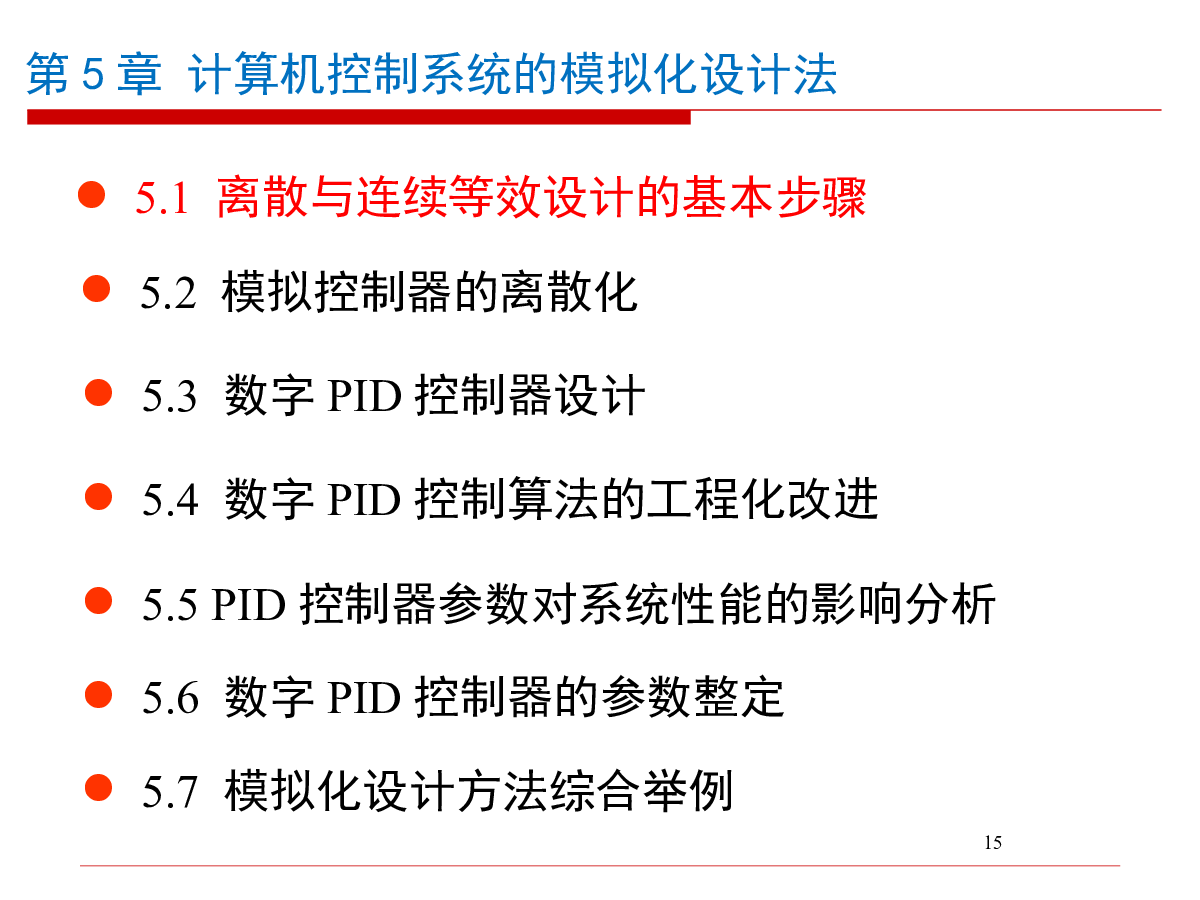 第 5 章 计算机控制系统的模拟化设计法

5.1 离散与连续等效设计的基本步骤

5.2 模拟控制器的离散化

5.3 数字 PID 控制器设计

5.4 数字 PID 控制算法的工程化改进

5.5 PID 控制器参数对系统性能的影响分析

5.6 数字 PID 控制器的参数整定

5.7 模拟化设计方法综合举例

15